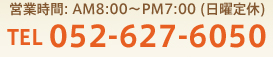 営業時間: AM8:00～PM7:00 (日曜定休)

TEL 052-627-6050